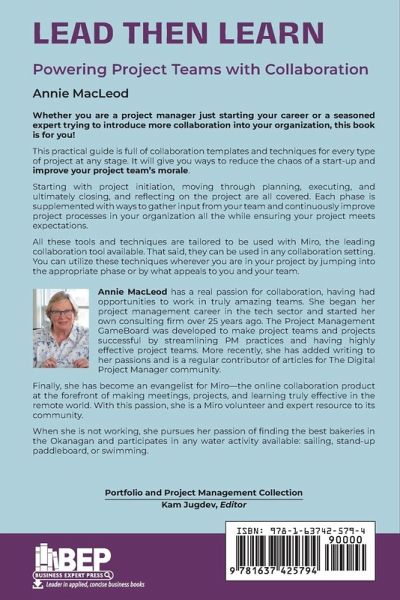 LEAD THEN LEARN

Powering Project Teams with Collaboration

Annie MacLeod

Whether you are a project manager just starting your career or a seasoned expert trying to introduce more collaboration into your organization, this book is for you!

This practical guide is full of collaboration templates and techniques for every type of project at any stage. It will give you ways to reduce the chaos of a start-up and improve your project team's morale.

Starting with project initiation, moving through planning, executing, and ultimately closing, and reflecting on the project are all covered. Each phase is supplemented with ways to gather input from your team and continuously improve project processes in your organization all the while ensuring your project meets expectations.

All these tools and techniques are tailored to be used with Miro, the leading collaboration tool available. That said, they can be used in any collaboration setting. You can utilize these techniques wherever you are in your project by jumping into the appropriate phase or by what appeals to you and your team.

Annie MacLeod has a real passion for collaboration, having had opportunities to work in truly amazing teams. She began her project management career in the tech sector and started her own consulting firm over 25 years ago. The Project Management GameBoard was developed to make project teams and projects successful by streamlining PM practices and having highly effective project teams. More recently, she has added writing to her passions and is a regular contributor of articles for The Digital Project Manager community.

Finally, she has become an evangelist for Miro—the online collaboration product at the forefront of making meetings, projects, and learning truly effective in the remote world. With this passion, she is a Miro volunteer and expert resource to its community.

When she is not working, she pursues her passion of finding the best bakeries in the Okanagan and participates in any water activity available: sailing, stand-up paddleboard, or swimming.

Portfolio and Project Management Collection
Kam Jugdev, Editor

BEP
BUSINESS EXPERT PRESS
Leader in applied, concise business books

ISBN: 978-1-63742-579-4
90000
9 781637 425794